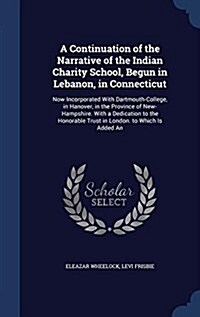 A Continuation of the Narrative of the Indian Charity School, Begun in Lebanon, in Connecticut

Now Incorporated With Dartmouth-College, in Hanover, in the Province of New-Hampshire. With a Dedication to the Honorable Trust in London. to Which Is Added An

Scholar SELECT

ELEAZAR WHEELOCK, LEVI FRISBIE